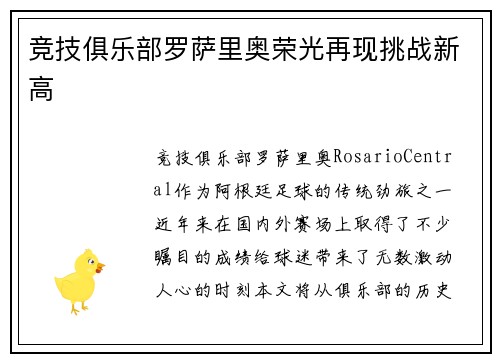 竞技俱乐部罗萨里奥荣光再现挑战新高

竞技俱乐部罗萨里奥RosarioCentral作为阿根廷足球的传统劲旅之一近年来在国内外赛场上取得了不少瞩目的成绩给球迷带来了无数激动人心的时刻本文将从俱乐部的历史